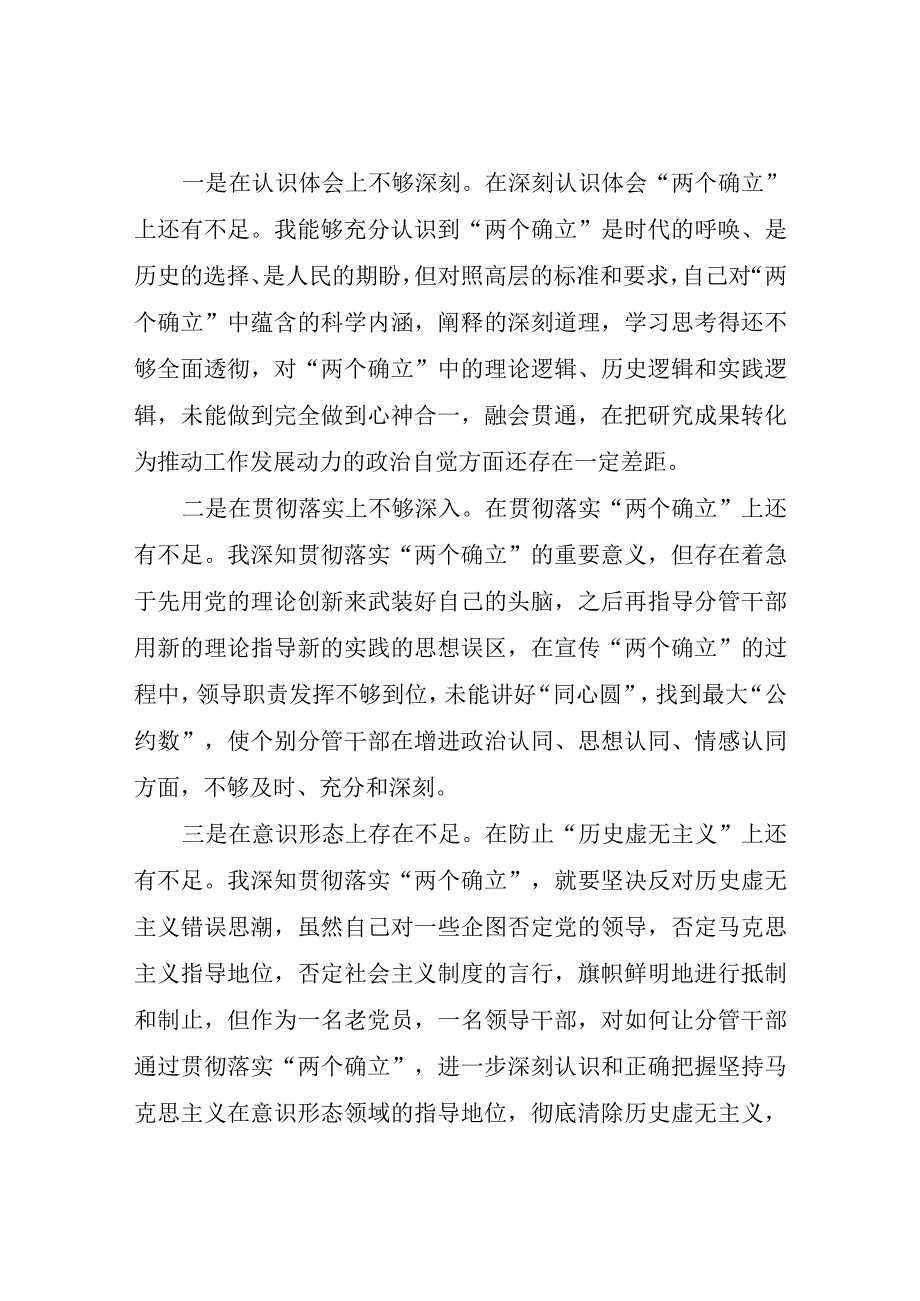 一是在认识体会上不够深刻。在深刻认识体会“两个确立”上还有不足。我能够充分认识到“两个确立”是时代的呼唤、是历史的选择、是人民的期盼，但对照高层的标准和要求，自己对“两个确立”中蕴含的科学内涵，阐释的深刻道理，学习思考得还不够全面透彻，对“两个确立”中的理论逻辑、历史逻辑和实践逻辑，未能做到完全做到心神合一，融会贯通，在把研究成果转化为推动工作发展动力的政治自觉方面还存在一定差距。

二是在贯彻落实上不够深入。在贯彻落实“两个确立”上还有不足。我深知贯彻落实“两个确立”的重要意义，但存在着急于先用党的理论创新来武装好自己的头脑，之后再指导分管干部用新的理论指导新的实践的思想误区，在宣传“两个确立”的过程中，领导职责发挥不够到位，未能讲好“同心圆”，找到最大“公约数”，使个别分管干部在增进政治认同、思想认同、情感认同方面，不够及时、充分和深刻。

三是在意识形态上存在不足。在防止“历史虚无主义”上还有不足。我深知贯彻落实“两个确立”，就要坚决反对历史虚无主义错误思潮，虽然自己对一些企图否定党的领导，否定马克思主义指导地位，否定社会主义制度的言行，旗帜鲜明地进行抵制和制止，但作为一名老党员，一名领导干部，对如何让分管干部通过贯彻落实“两个确立”，进一步深刻认识和正确把握坚持马克思主义在意识形态领域的指导地位，彻底清除历史虚无主义，